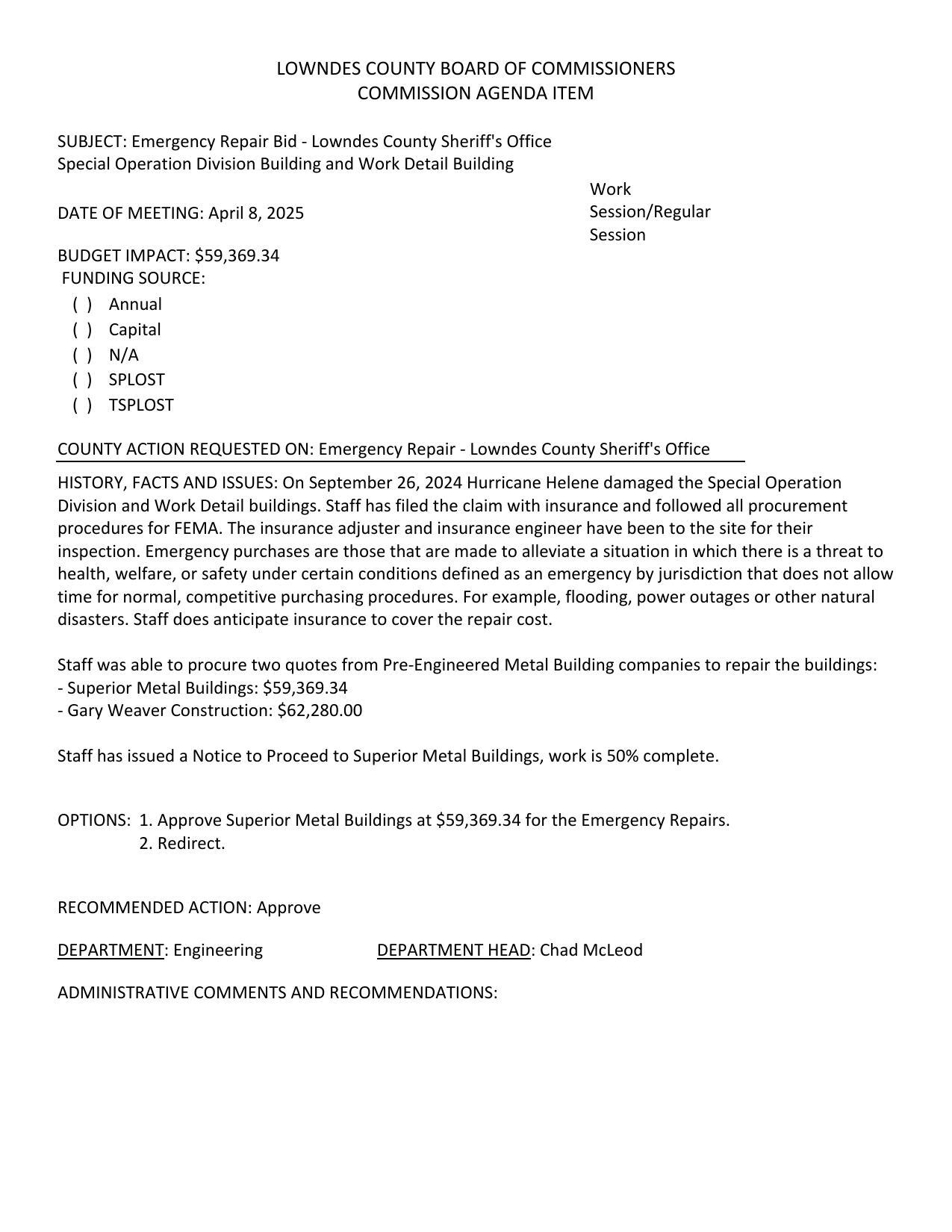 LOWNDES COUNTY BOARD OF COMMISSIONERS
COMMISSION AGENDA ITEM

SUBJECT: Emergency Repair Bid - Lowndes County Sheriff's Office Special Operation Division Building and Work Detail Building

DATE OF MEETING: April 8, 2025

Work Session/Regular Session

BUDGET IMPACT: $59,369.34
FUNDING SOURCE:
( ) Annual
( ) Capital
( ) N/A
( ) SPLOST
( ) TSPLOST

COUNTY ACTION REQUESTED ON: Emergency Repair - Lowndes County Sheriff's Office

HISTORY, FACTS AND ISSUES: On September 26, 2024 Hurricane Helene damaged the Special Operation Division and Work Detail buildings. Staff has filed the claim with insurance and followed all procurement procedures for FEMA. The insurance adjuster and insurance engineer have been to the site for their inspection. Emergency purchases are those that are made to alleviate a situation in which there is a threat to health, welfare, or safety under certain conditions defined as an emergency by jurisdiction that does not allow time for normal, competitive purchasing procedures. For example, flooding, power outages or other natural disasters. Staff does anticipate insurance to cover the repair cost.

Staff was able to procure two quotes from Pre-Engineered Metal Building companies to repair the buildings:
- Superior Metal Buildings: $59,369.34
- Gary Weaver Construction: $62,280.00

Staff has issued a Notice to Proceed to Superior Metal Buildings, work is 50% complete.

OPTIONS: 1. Approve Superior Metal Buildings at $59,369.34 for the Emergency Repairs.
2. Redirect.

RECOMMENDED ACTION: Approve

DEPARTMENT: Engineering DEPARTMENT HEAD: Chad McLeod

ADMINISTRATIVE COMMENTS AND RECOMMENDATIONS: